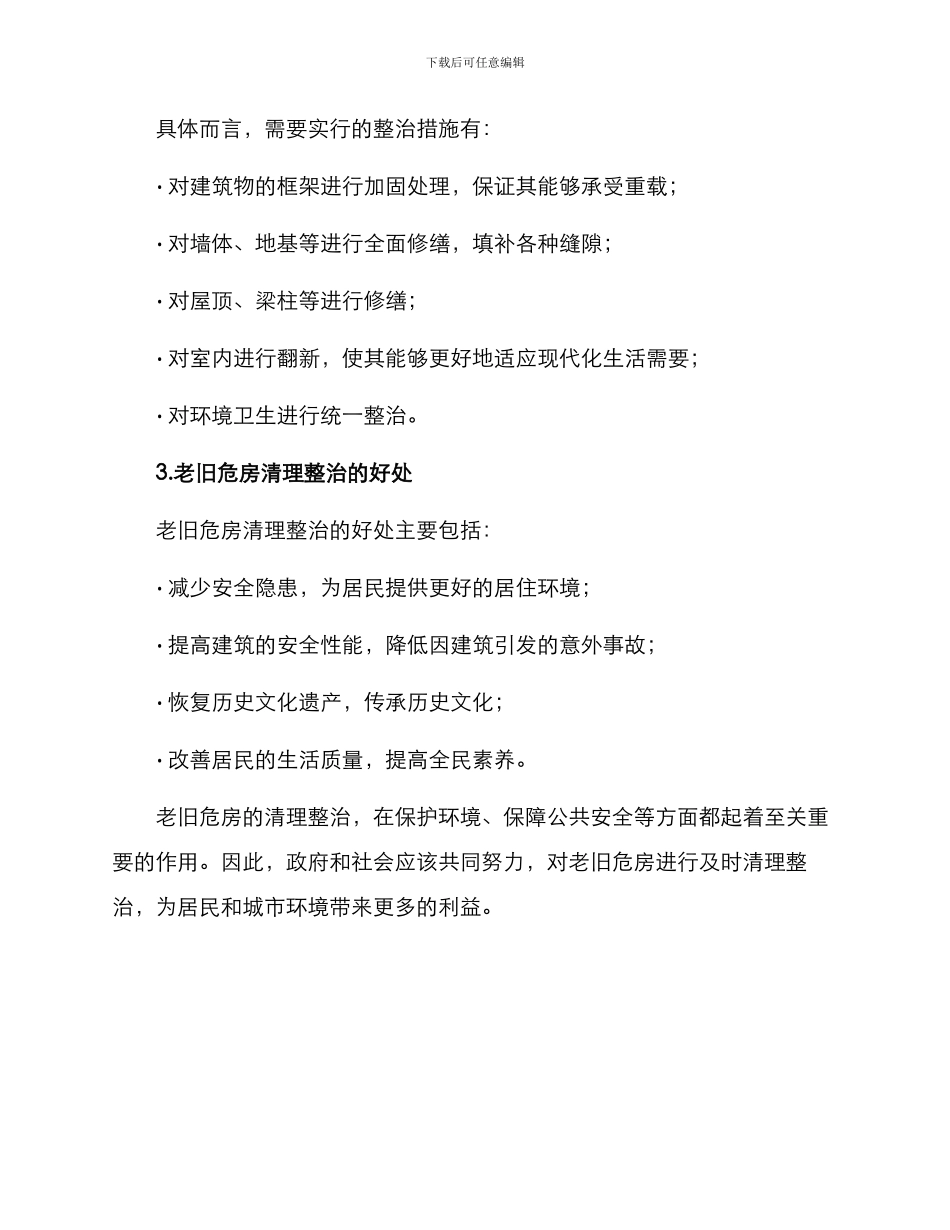 下载后可任意编辑

具体而言，需要实行的整治措施有：

· 对建筑物的框架进行加固处理，保证其能够承受重载；

· 对墙体、地基等进行全面修缮，填补各种缝隙；

· 对屋顶、梁柱等进行修缮；

· 对室内进行翻新，使其能够更好地适应现代化生活需要；

· 对环境卫生进行统一整治。

3.老旧危房清理整治的好处

老旧危房清理整治的好处主要包括：

· 减少安全隐患，为居民提供更好的居住环境；

· 提高建筑的安全性能，降低因建筑引发的意外事故；

· 恢复历史文化遗产，传承历史文化；

· 改善居民的生活质量，提高全民素养。

老旧危房的清理整治，在保护环境、保障公共安全等方面都起着至关重要的作用。因此，政府和社会应该共同努力，对老旧危房进行及时清理整治，为居民和城市环境带来更多的利益。